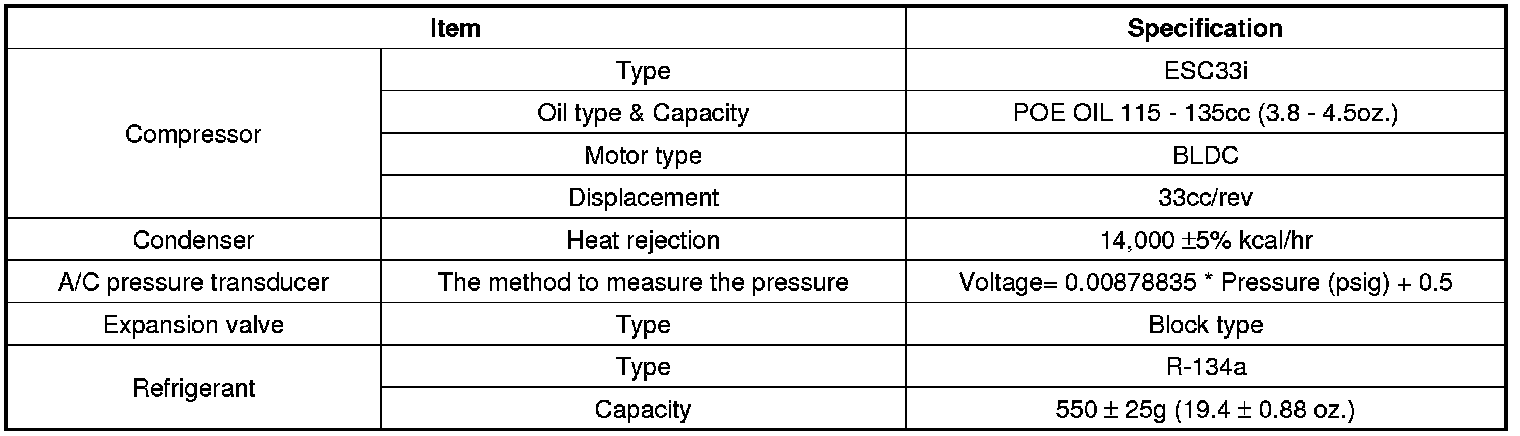 | Item | | Specification |
|---|---|---|
| Compressor | Type | ESC33i |
| | Oil type & Capacity | POE OIL 115 - 135cc (3.8 - 4.5oz.) |
| | Motor type | BLDC |
| | Displacement | 33cc/rev |
| Condenser | Heat rejection | 14,000 ±5% kcal/hr |
| A/C pressure transducer | The method to measure the pressure | Voltage= 0.00878835 * Pressure (psig) + 0.5 |
| Expansion valve | Type | Block type |
| Refrigerant | Type | R-134a |
| | Capacity | 550 ± 25g (19.4 ± 0.88 oz.) |